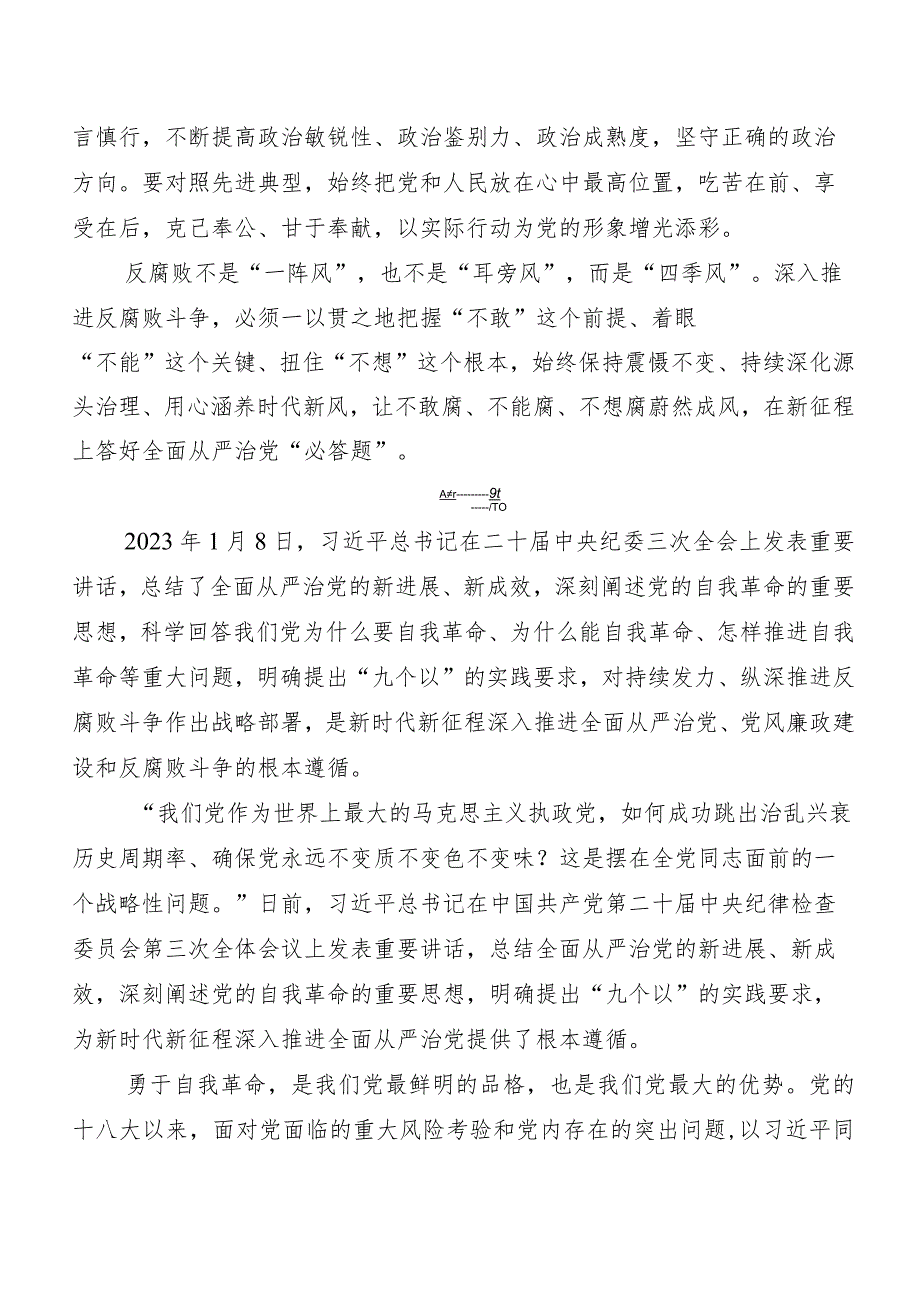 言慎行，不断提高政治敏锐性、政治鉴别力、政治成熟度，坚守正确的政治方向。要对照先进典型，始终把党和人民放在心中最高位置，吃苦在前、享受在后，克己奉公、甘于奉献，以实际行动为党的形象增光添彩。

反腐败不是“一阵风”，也不是“耳旁风”，而是“四季风”。深入推进反腐败斗争，必须一以贯之地把握“不敢”这个前提、着眼“不能”这个关键、扭住“不想”这个根本，始终保持震慑不变、持续深化源头治理、用心涵养时代新风，让不敢腐、不能腐、不想腐蔚然成风，在新征程上答好全面从严治党“必答题”。

A≠r--------9t
-----/TO

2023年1月8日，习近平总书记在二十届中央纪委三次全会上发表重要讲话，总结了全面从严治党的新进展、新成效，深刻阐述党的自我革命的重要思想，科学回答我们党为什么要自我革命、为什么能自我革命、怎样推进自我革命等重大问题，明确提出“九个以”的实践要求，对持续发力、纵深推进反腐败斗争作出战略部署，是新时代新征程深入推进全面从严治党、党风廉政建设和反腐败斗争的根本遵循。

“我们党作为世界上最大的马克思主义执政党，如何成功跳出治乱兴衰历史周期率、确保党永远不变质不变色不变味？这是摆在全党同志面前的一个战略性问题。”日前，习近平总书记在中国共产党第二十届中央纪律检查委员会第三次全体会议上发表重要讲话，总结全面从严治党的新进展、新成效，深刻阐述党的自我革命的重要思想，明确提出“九个以”的实践要求，为新时代新征程深入推进全面从严治党提供了根本遵循。

勇于自我革命，是我们党最鲜明的品格，也是我们党最大的优势。党的十八大以来，面对党面临的重大风险考验和党内存在的突出问题，以习近平同